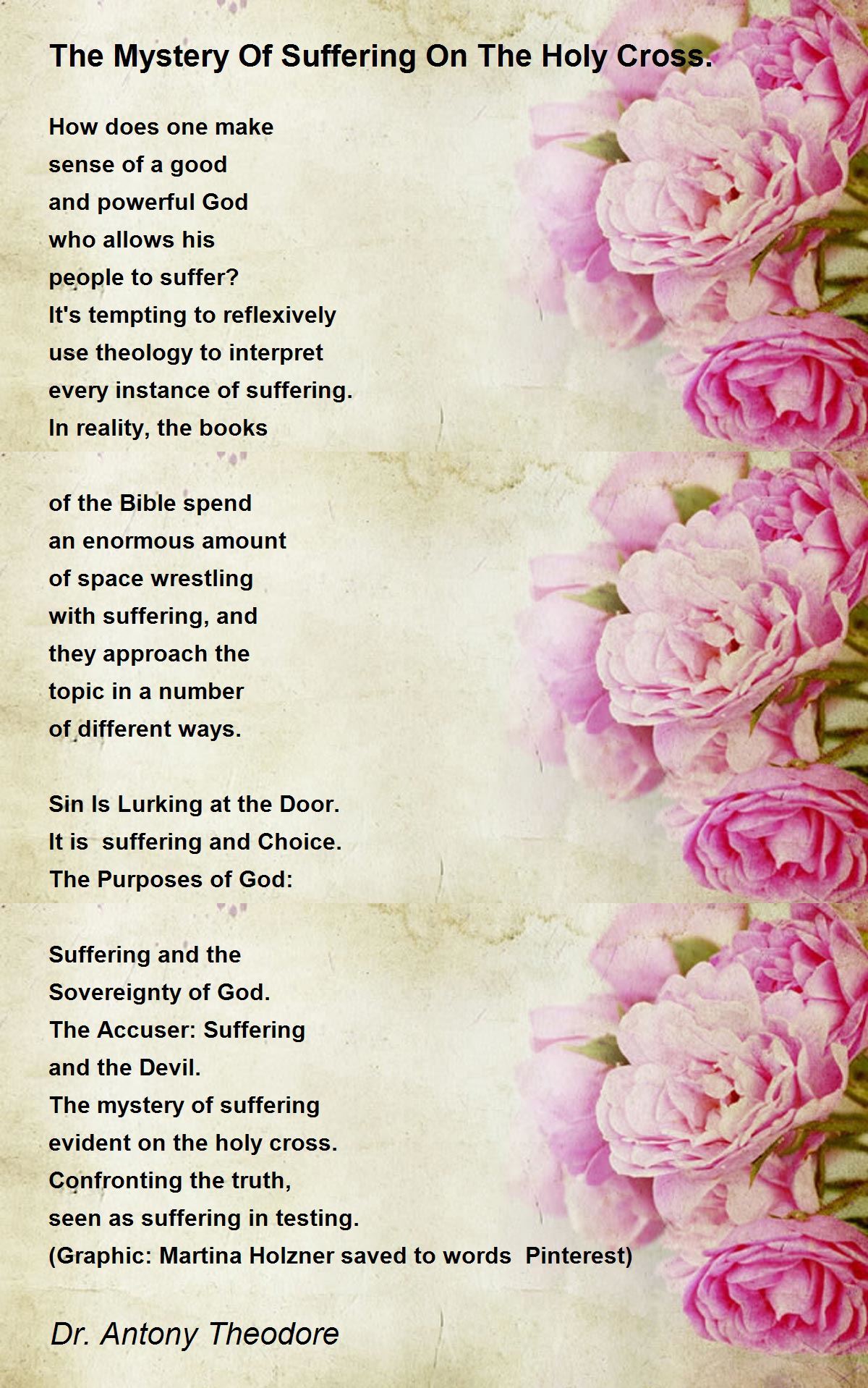 The Mystery Of Suffering On The Holy Cross.

How does one make
sense of a good
and powerful God
who allows his
people to suffer?
It's tempting to reflexively
use theology to interpret
every instance of suffering.
In reality, the books

of the Bible spend
an enormous amount
of space wrestling
with suffering, and
they approach the
topic in a number
of different ways.

Sin Is Lurking at the Door.
It is suffering and Choice.
The Purposes of God:

Suffering and the
Sovereignty of God.
The Accuser: Suffering
and the Devil.
The mystery of suffering
evident on the holy cross.
Confronting the truth,
seen as suffering in testing.
(Graphic: Martina Holzner saved to words Pinterest)

Dr. Antony Theodore